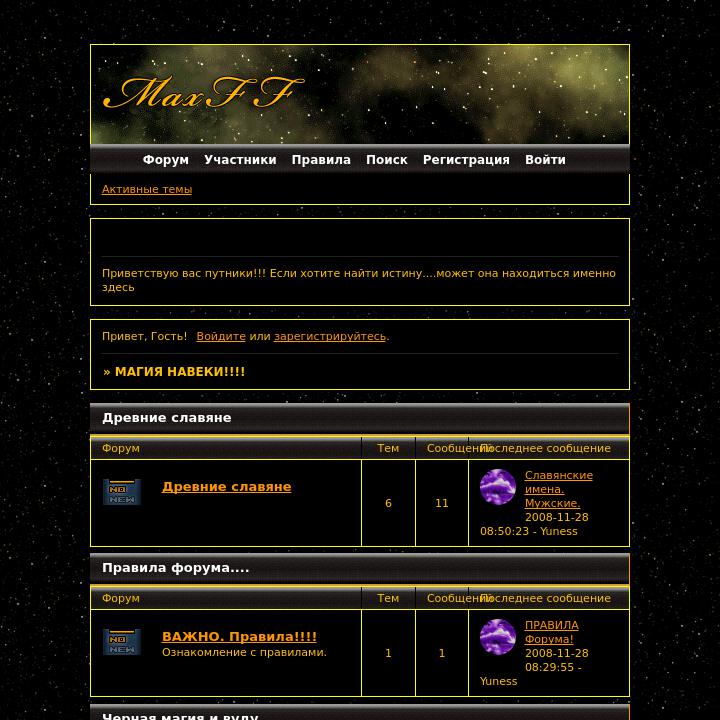 MaxFF

Форум Участники Правила Поиск Регистрация Войти

Активные темы

Приветствую вас путники!!! Если хотите найти истину....может она находиться именно здесь

Привет, Гость! Войдите или зарегистрируйтесь.

» МАГИЯ НАВЕКИ!!!!

Древние славяне

| Форум | Тем | Сообщений | Последнее сообщение |
|---|---|---|---|
| NO NEW Древние славяне | 6 | 11 | Славянские имена. Мужские. 2008-11-28 08:50:23 - Yuness |

Правила форума....

| Форум | Тем | Сообщений | Последнее сообщение |
|---|---|---|---|
| NO NEW ВАЖНО. Правила!!!! Ознакомление с правилами. | 1 | 1 | ПРАВИЛА Форума! 2008-11-28 08:29:55 - Yuness |

Черная магия и вуду